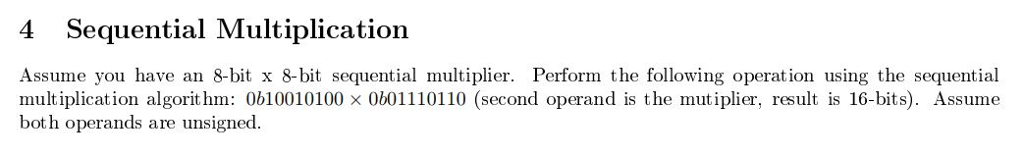 4 Sequential Multiplication

Assume you have an 8-bit x 8-bit sequential multiplier. Perform the following operation using the sequential multiplication algorithm: $0b10010100 \times 0b01110110$ (second operand is the mutiplier, result is 16-bits). Assume both operands are unsigned.